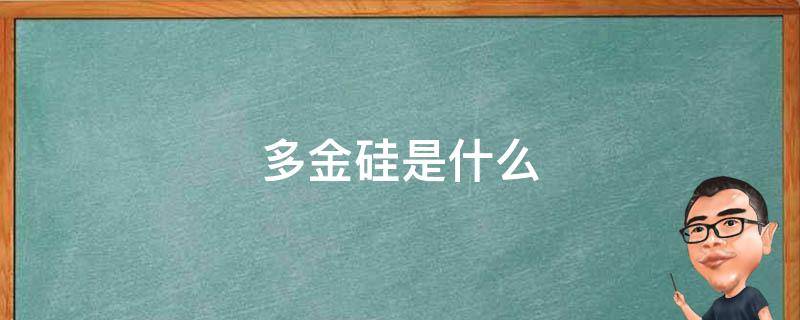 多金硅是什么